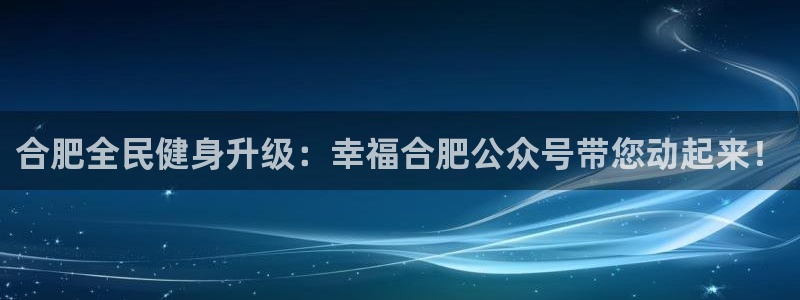 合肥全民健身升级：幸福合肥公众号带您动起来！